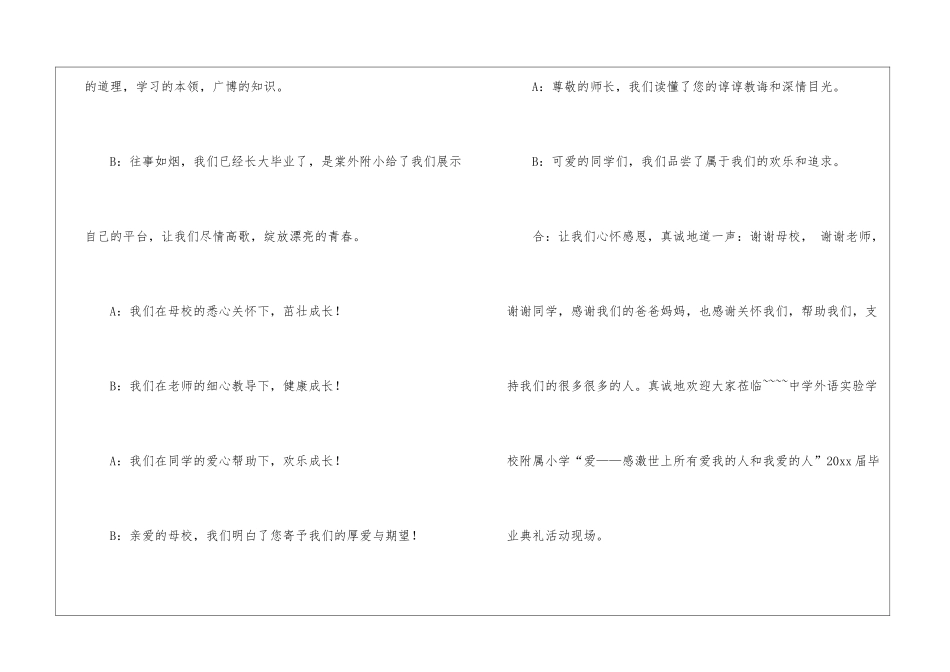 的道理，学习的本领，广博的知识。

B：往事如烟，我们已经长大毕业了，是棠外附小给了我们展示自己的平台，让我们尽情高歌，绽放漂亮的青春。

A：我们在母校的悉心关怀下，茁壮成长！

B：我们在老师的细心教导下，健康成长！

A：我们在同学的爱心帮助下，欢乐成长！

B：亲爱的母校，我们明白了您寄予我们的厚爱与期望！

A：尊敬的师长，我们读懂了您的谆谆教诲和深情目光。

B：可爱的同学们，我们品尝了属于我们的欢乐和追求。

合：让我们心怀感恩，真诚地道一声：谢谢母校， 谢谢老师，谢谢同学，感谢我们的爸爸妈妈，也感谢关怀我们，帮助我们，支持我们的很多很多的人。真诚地欢迎大家莅临~~~~中学外语实验学校附属小学“爱——感激世上所有爱我的人和我爱的人”20xx届毕业典礼活动现场。